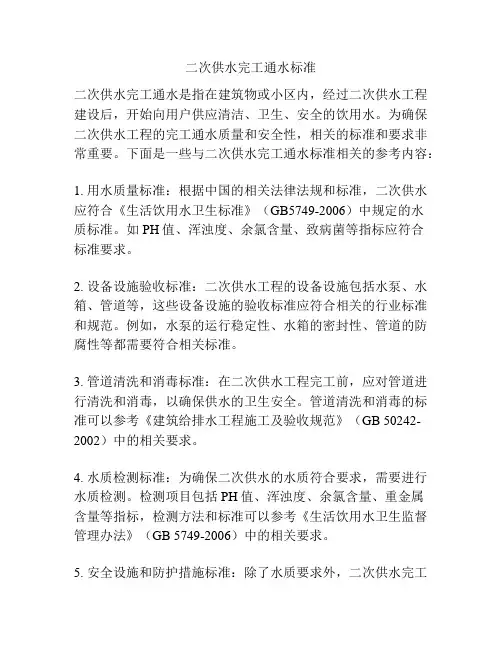 二次供水完工通水标准

二次供水完工通水是指在建筑物或小区内，经过二次供水工程建设后，开始向用户供应清洁、卫生、安全的饮用水。为确保二次供水工程的完工通水质量和安全性，相关的标准和要求非常重要。下面是一些与二次供水完工通水标准相关的参考内容：

1. 用水质量标准：根据中国的相关法律法规和标准，二次供水应符合《生活饮用水卫生标准》（GB5749-2006）中规定的水质标准。如 PH 值、浑浊度、余氯含量、致病菌等指标应符合标准要求。

2. 设备设施验收标准：二次供水工程的设备设施包括水泵、水箱、管道等，这些设备设施的验收标准应符合相关的行业标准和规范。例如，水泵的运行稳定性、水箱的密封性、管道的防腐性等都需要符合相关标准。

3. 管道清洗和消毒标准：在二次供水工程完工前，应对管道进行清洗和消毒，以确保供水的卫生安全。管道清洗和消毒的标准可以参考《建筑给排水工程施工及验收规范》（GB 50242-2002）中的相关要求。

4. 水质检测标准：为确保二次供水的水质符合要求，需要进行水质检测。检测项目包括 PH 值、浑浊度、余氯含量、重金属含量等指标，检测方法和标准可以参考《生活饮用水卫生监督管理办法》（GB 5749-2006）中的相关要求。

5. 安全设施和防护措施标准：除了水质要求外，二次供水完工